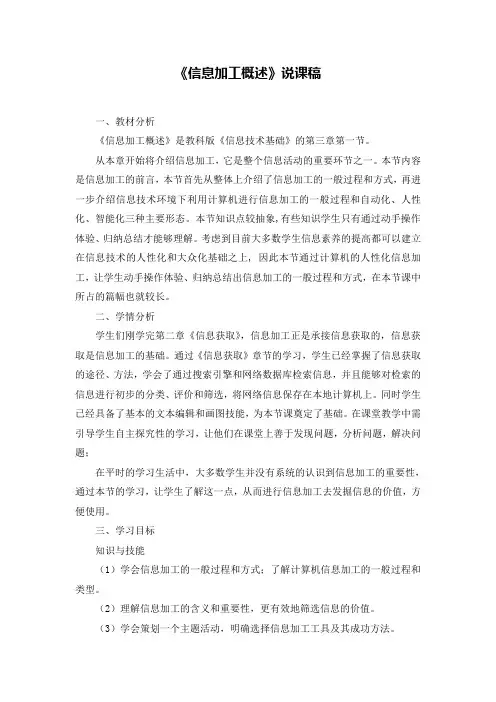 《信息加工概述》说课稿

一、教材分析

《信息加工概述》是教科版《信息技术基础》的第三章第一节。

从本章开始将介绍信息加工，它是整个信息活动的重要环节之一。本节内容是信息加工的前言，本节首先从整体上介绍了信息加工的一般过程和方式，再进一步介绍信息技术环境下利用计算机进行信息加工的一般过程和自动化、人性化、智能化三种主要形态。本节知识点较抽象，有些知识学生只有通过动手操作体验、归纳总结才能够理解。考虑到目前大多数学生信息素养的提高都可以建立在信息技术的人性化和大众化基础之上，因此本节通过计算机的人性化信息加工，让学生动手操作体验、归纳总结出信息加工的一般过程和方式，在本节课中所占的篇幅也就较长。

二、学情分析

学生们刚学完第二章《信息获取》，信息加工正是承接信息获取的，信息获取是信息加工的基础。通过《信息获取》章节的学习，学生已经掌握了信息获取的途径、方法，学会了通过搜索引擎和网络数据库检索信息，并且能够对检索的信息进行初步的分类、评价和筛选，将网络信息保存在本地计算机上。同时学生已经具备了基本的文本编辑和画图技能，为本节课奠定了基础。在课堂教学中需引导学生自主探究性的学习，让他们在课堂上善于发现问题，分析问题，解决问题；

在平时的学习生活中，大多数学生并没有系统的认识到信息加工的重要性，通过本节的学习，让学生了解这一点，从而进行信息加工去发掘信息的价值，方便使用。

三、学习目标

知识与技能

（1）学会信息加工的一般过程和方式；了解计算机信息加工的一般过程和类型。

（2）理解信息加工的含义和重要性，更有效地筛选信息的价值。

（3）学会策划一个主题活动，明确选择信息加工工具及其成功方法。